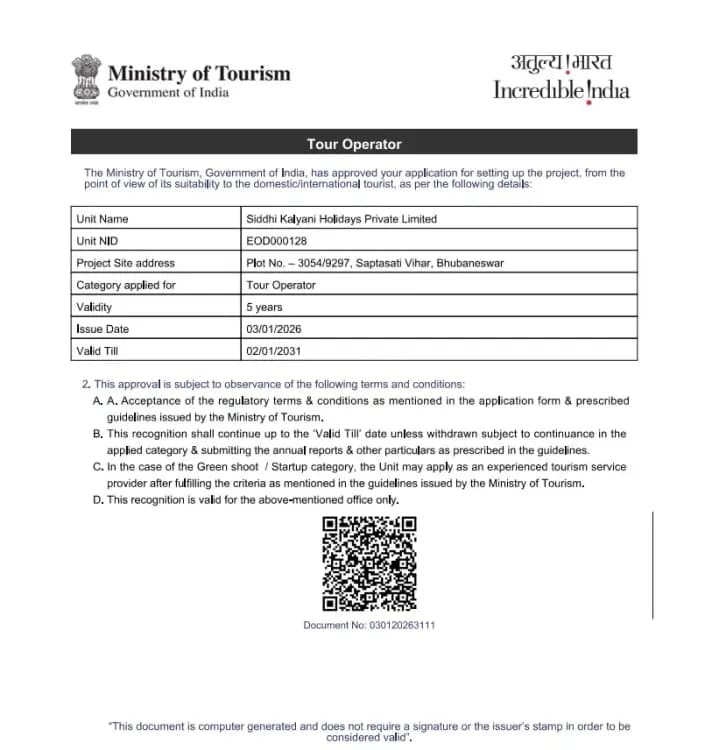 सत्यमेव जयते

Ministry of Tourism
Government of India

अतुल्य ! भारत
Incredible India

Tour Operator

The Ministry of Tourism, Government of India, has approved your application for setting up the project, from the point of view of its suitability to the domestic/international tourist, as per the following details:

| Unit Name | Siddhi Kalyani Holidays Private Limited |
|---|---|
| Unit NID | EOD000128 |
| Project Site address | Plot No. – 3054/9297, Saptasati Vihar, Bhubaneswar |
| Category applied for | Tour Operator |
| Validity | 5 years |
| Issue Date | 03/01/2026 |
| Valid Till | 02/01/2031 |

2. This approval is subject to observance of the following terms and conditions:
A. A. Acceptance of the regulatory terms & conditions as mentioned in the application form & prescribed guidelines issued by the Ministry of Tourism.
B. This recognition shall continue up to the 'Valid Till' date unless withdrawn subject to continuance in the applied category & submitting the annual reports & other particulars as prescribed in the guidelines.
C. In the case of the Green shoot / Startup category, the Unit may apply as an experienced tourism service provider after fulfilling the criteria as mentioned in the guidelines issued by the Ministry of Tourism.
D. This recognition is valid for the above-mentioned office only.

Document No: 030120263111

"This document is computer generated and does not require a signature or the issuer's stamp in order to be considered valid".